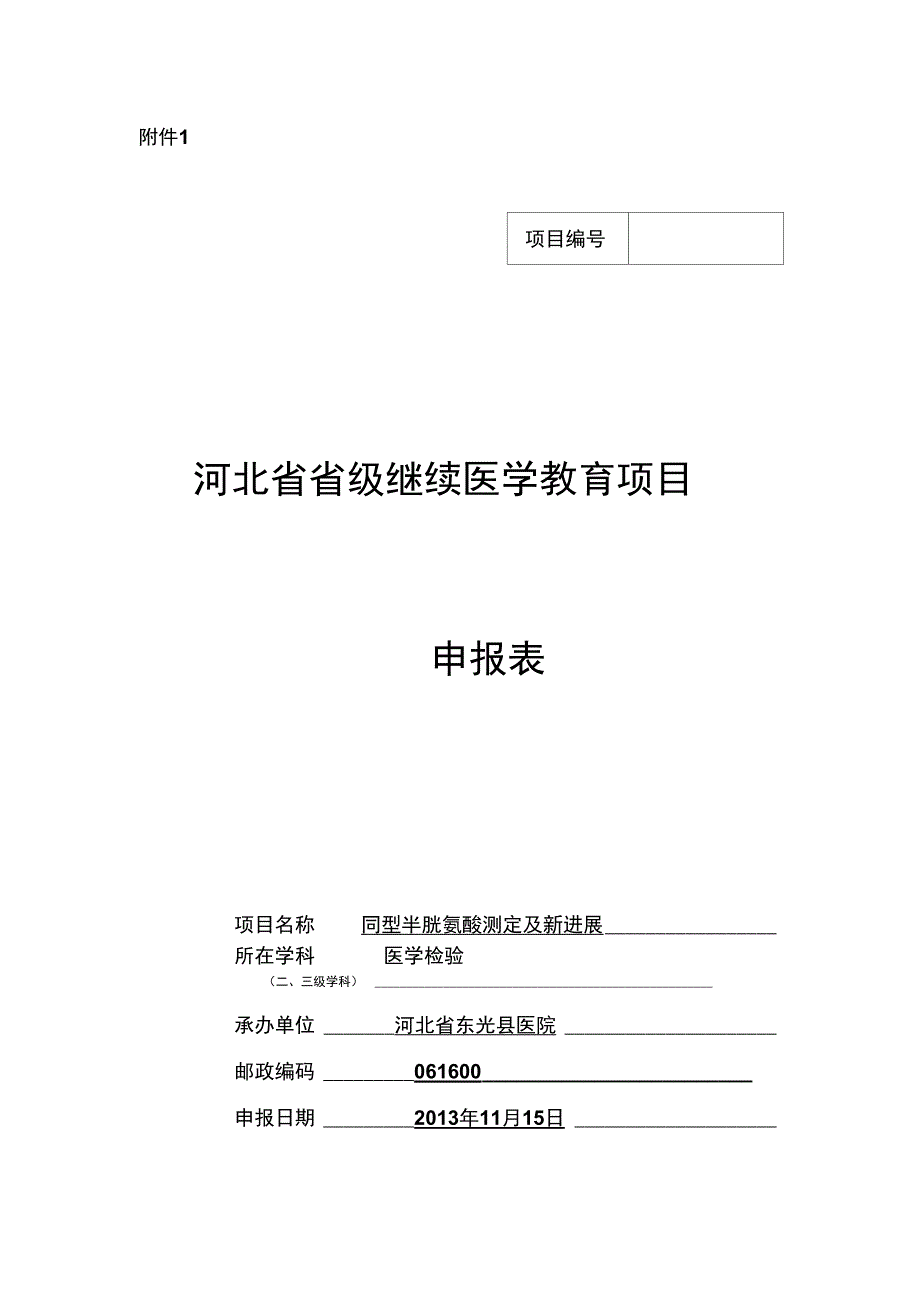 附件1

| 项目编号 |  |
|---|---|

河北省省级继续医学教育项目

申报表

项目名称 同型半胱氨酸测定及新进展
所在学科 医学检验
（二、三级学科）

承办单位 河北省东光县医院

邮政编码 061600

申报日期 2013年11月15日